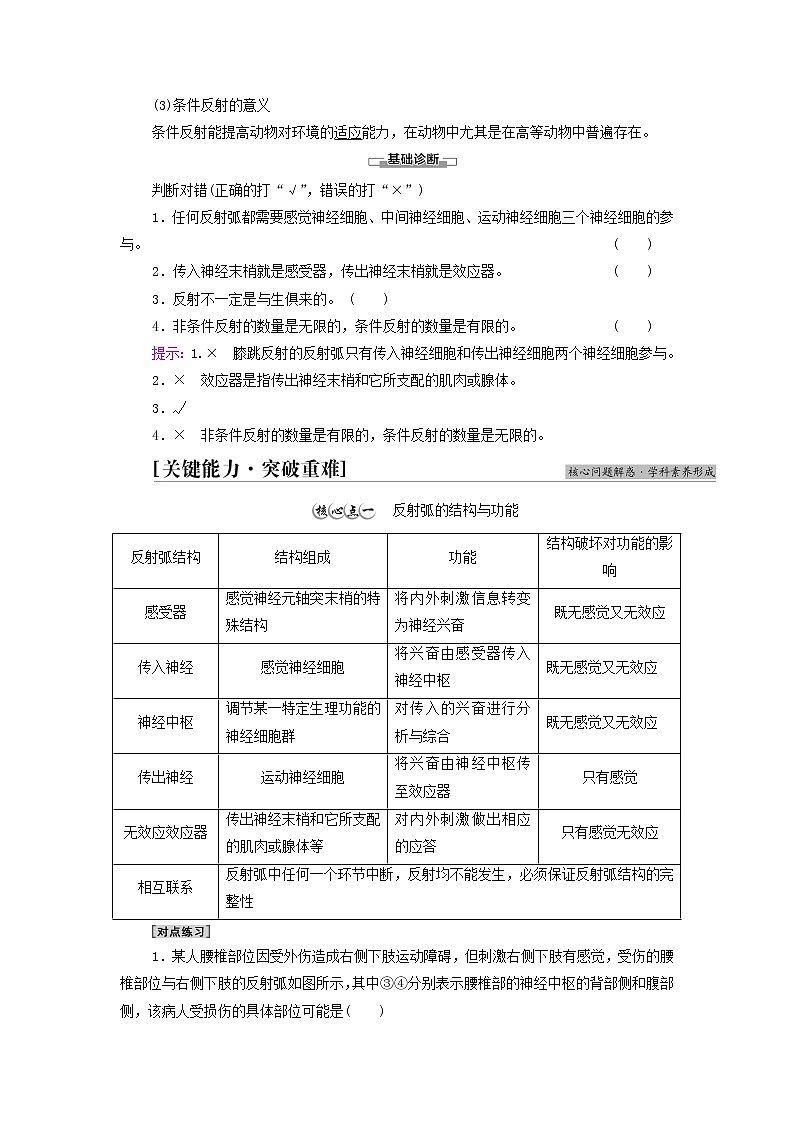 (3)条件反射的意义

条件反射能提高动物对环境的适应能力，在动物中尤其是在高等动物中普遍存在。

基础诊断

判断对错(正确的打“√”，错误的打“×”)

1．任何反射弧都需要感觉神经细胞、中间神经细胞、运动神经细胞三个神经细胞的参与。 ( )

2．传入神经末梢就是感受器，传出神经末梢就是效应器。 ( )

3．反射不一定是与生俱来的。 ( )

4．非条件反射的数量是无限的，条件反射的数量是有限的。 ( )

提示：1.× 膝跳反射的反射弧只有传入神经细胞和传出神经细胞两个神经细胞参与。

2．× 效应器是指传出神经末梢和它所支配的肌肉或腺体。

3．√

4．× 非条件反射的数量是有限的，条件反射的数量是无限的。

[关键能力·突破重难]

核心问题解惑·学科素养形成

核心点一 反射弧的结构与功能

| 反射弧结构 | 结构组成 | 功能 | 结构破坏对功能的影响 |
|---|---|---|---|
| 感受器 | 感觉神经元轴突末梢的特殊结构 | 将内外刺激信息转变为神经兴奋 | 既无感觉又无效应 |
| 传入神经 | 感觉神经细胞 | 将兴奋由感受器传入神经中枢 | 既无感觉又无效应 |
| 神经中枢 | 调节某一特定生理功能的神经细胞群 | 对传入的兴奋进行分析与综合 | 既无感觉又无效应 |
| 传出神经 | 运动神经细胞 | 将兴奋由神经中枢传至效应器 | 只有感觉 |
| 无效应效应器 | 传出神经末梢和它所支配的肌肉或腺体等 | 对内外刺激做出相应的应答 | 只有感觉无效应 |
| 相互联系 | 反射弧中任何一个环节中断，反射均不能发生，必须保证反射弧结构的完整性 | | |

[对点练习]

1．某人腰椎部位因受外伤造成右侧下肢运动障碍，但刺激右侧下肢有感觉，受伤的腰椎部位与右侧下肢的反射弧如图所示，其中③④分别表示腰椎部的神经中枢的背部侧和腹部侧，该病人受损伤的具体部位可能是( )